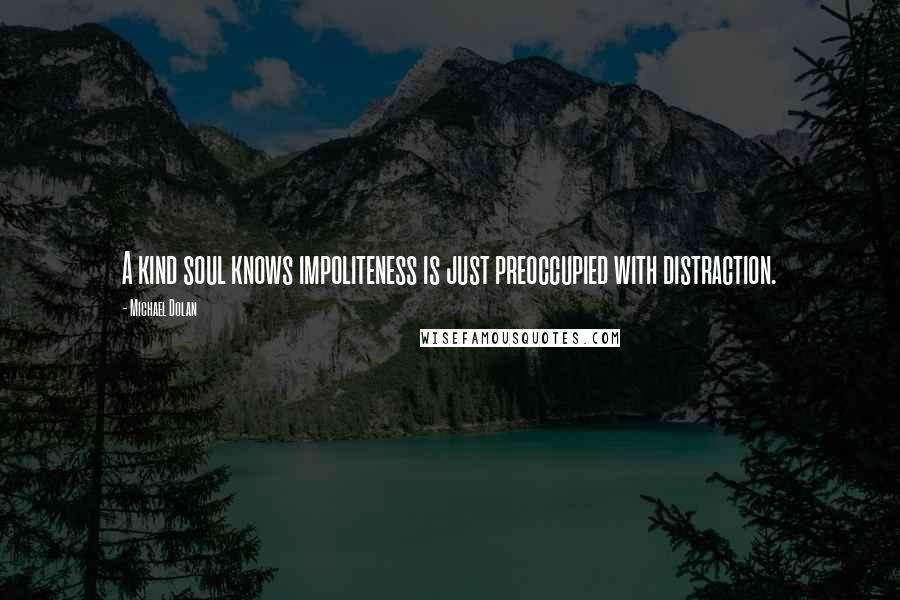 A kind soul knows impoliteness is just preoccupied with distraction.

- Michael Dolan

WISEFAMOUSQUOTES.COM